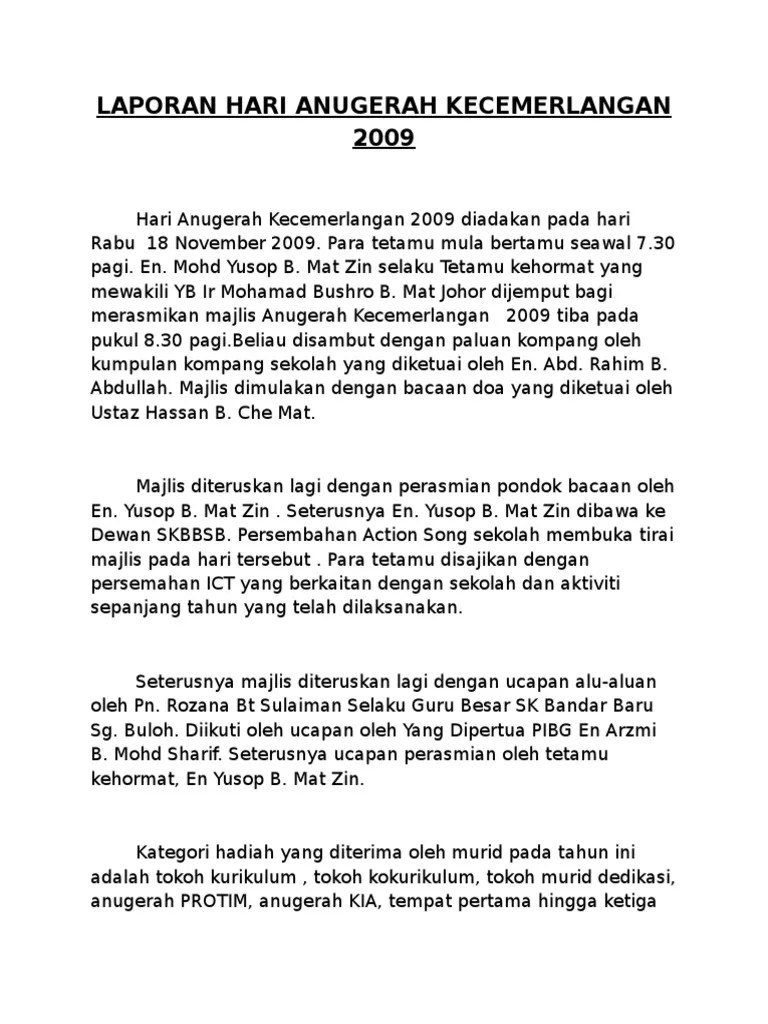 LAPORAN HARI ANUGERAH KECEMERLANGAN 2009

Hari Anugerah Kecemerlangan 2009 diadakan pada hari Rabu 18 November 2009. Para tetamu mula bertamu seawal 7.30 pagi. En. Mohd Yusop B. Mat Zin selaku Tetamu kehormat yang mewakili YB Ir Mohamad Bushro B. Mat Johor dijemput bagi merasmikan majlis Anugerah Kecemerlangan 2009 tiba pada pukul 8.30 pagi.Beliau disambut dengan paluan kompang oleh kumpulan kompang sekolah yang diketuai oleh En. Abd. Rahim B. Abdullah. Majlis dimulakan dengan bacaan doa yang diketuai oleh Ustaz Hassan B. Che Mat.

Majlis diteruskan lagi dengan perasmian pondok bacaan oleh En. Yusop B. Mat Zin . Seterusnya En. Yusop B. Mat Zin dibawa ke Dewan SKBBSB. Persembahan Action Song sekolah membuka tirai majlis pada hari tersebut . Para tetamu disajikan dengan persemahan ICT yang berkaitan dengan sekolah dan aktiviti sepanjang tahun yang telah dilaksanakan.

Seterusnya majlis diteruskan lagi dengan ucapan alu-aluan oleh Pn. Rozana Bt Sulaiman Selaku Guru Besar SK Bandar Baru Sg. Buloh. Diikuti oleh ucapan oleh Yang Dipertua PIBG En Arzmi B. Mohd Sharif. Seterusnya ucapan perasmian oleh tetamu kehormat, En Yusop B. Mat Zin.

Kategori hadiah yang diterima oleh murid pada tahun ini adalah tokoh kurikulum , tokoh kokurikulum, tokoh murid dedikasi, anugerah PROTIM, anugerah KIA, tempat pertama hingga ketiga